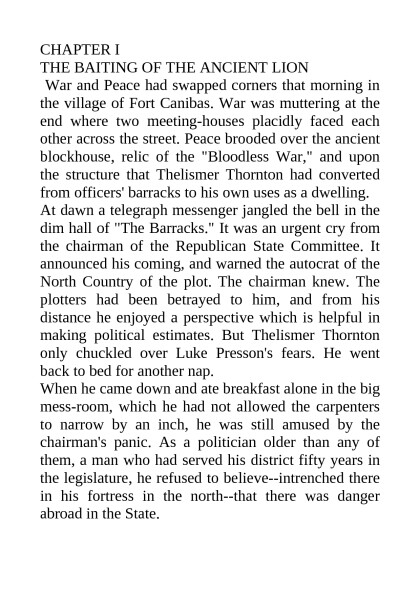 CHAPTER I
THE BAITING OF THE ANCIENT LION

War and Peace had swapped corners that morning in the village of Fort Canibas. War was muttering at the end where two meeting-houses placidly faced each other across the street. Peace brooded over the ancient blockhouse, relic of the "Bloodless War," and upon the structure that Thelismer Thornton had converted from officers' barracks to his own uses as a dwelling.

At dawn a telegraph messenger jangled the bell in the dim hall of "The Barracks." It was an urgent cry from the chairman of the Republican State Committee. It announced his coming, and warned the autocrat of the North Country of the plot. The chairman knew. The plotters had been betrayed to him, and from his distance he enjoyed a perspective which is helpful in making political estimates. But Thelismer Thornton only chuckled over Luke Presson's fears. He went back to bed for another nap.

When he came down and ate breakfast alone in the big mess-room, which he had not allowed the carpenters to narrow by an inch, he was still amused by the chairman's panic. As a politician older than any of them, a man who had served his district fifty years in the legislature, he refused to believe--intrenched there in his fortress in the north--that there was danger abroad in the State.